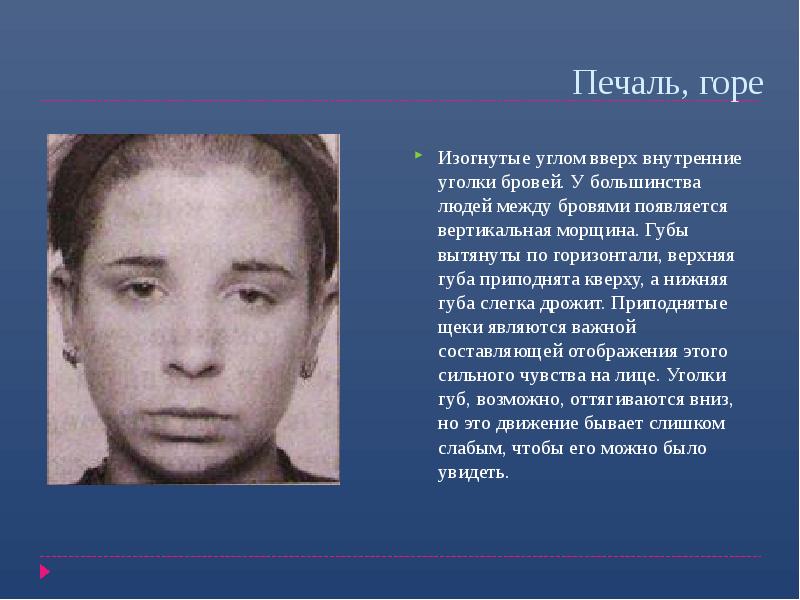 Печаль, горе

Изогнутые углом вверх внутренние уголки бровей. У большинства людей между бровями появляется вертикальная морщина. Губы вытянуты по горизонтали, верхняя губа приподнята кверху, а нижняя губа слегка дрожит. Приподнятые щеки являются важной составляющей отображения этого сильного чувства на лице. Уголки губ, возможно, оттягиваются вниз, но это движение бывает слишком слабым, чтобы его можно было увидеть.